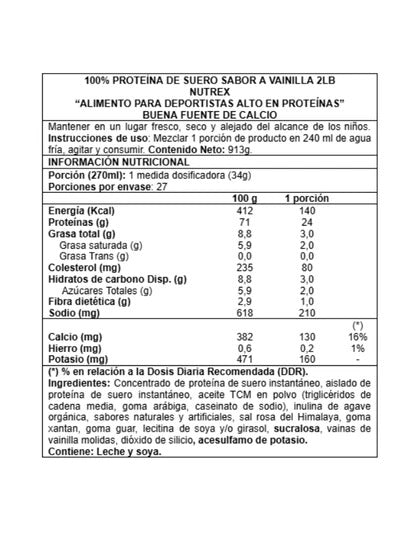 100% PROTEÍNA DE SUERO SABOR A VAINILLA 2LB
NUTREX
"ALIMENTO PARA DEPORTISTAS ALTO EN PROTEÍNAS"
BUENA FUENTE DE CALCIO

Mantener en un lugar fresco, seco y alejado del alcance de los niños. Instrucciones de uso: Mezclar 1 porción de producto en 240 ml de agua fría, agitar y consumir. Contenido Neto: 913g.

INFORMACIÓN NUTRICIONAL

Porción (270ml): 1 medida dosificadora (34g)
Porciones por envase: 27

| | 100 g | 1 porción | |
|---|---|---|---|
| Energía (Kcal) | 412 | 140 | |
| Proteínas (g) | 71 | 24 | |
| Grasa total (g) | 8,8 | 3,0 | |
| Grasa saturada (g) | 5,9 | 2,0 | |
| Grasa Trans (g) | 0,0 | 0,0 | |
| Colesterol (mg) | 235 | 80 | |
| Hidratos de carbono Disp. (g) | 8,8 | 3,0 | |
| Azúcares Totales (g) | 5,9 | 2,0 | |
| Fibra dietética (g) | 2,9 | 1,0 | |
| Sodio (mg) | 618 | 210 | |
| | | | (*) |
| Calcio (mg) | 382 | 130 | 16% |
| Hierro (mg) | 0,6 | 0,2 | 1% |
| Potasio (mg) | 471 | 160 | - |

(*) % en relación a la Dosis Diaria Recomendada (DDR).

Ingredientes: Concentrado de proteína de suero instantáneo, aislado de proteína de suero instantáneo, aceite TCM en polvo (triglicéridos de cadena media, goma arábiga, caseinato de sodio), inulina de agave orgánica, sabores naturales y artificiales, sal rosa del Himalaya, goma xantan, goma guar, lecitina de soya y/o girasol, sucralosa, vainas de vainilla molidas, dióxido de silicio, acesulfamo de potasio.

Contiene: Leche y soya.